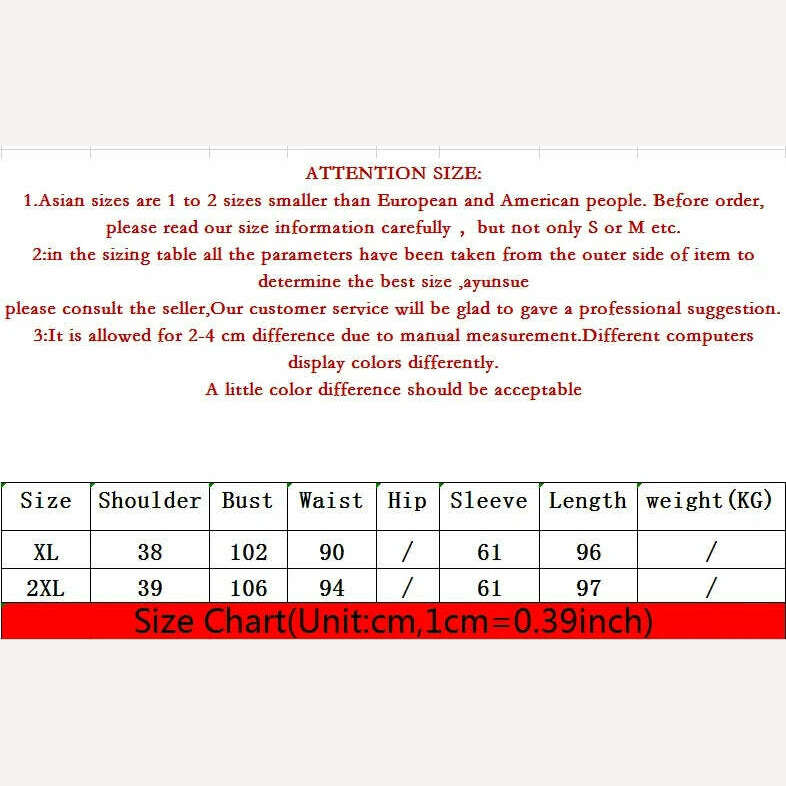 ATTENTION SIZE:
1.Asian sizes are 1 to 2 sizes smaller than European and American people. Before order, please read our size information carefully , but not only S or M etc.
2:in the sizing table all the parameters have been taken from the outer side of item to determine the best size ,ayunsue
please consult the seller,Our customer service will be glad to gave a professional suggestion.
3:It is allowed for 2-4 cm difference due to manual measurement.Different computers display colors differently.
A little color difference should be acceptable

| Size | Shoulder | Bust | Waist | Hip | Sleeve | Length | weight(KG) |
|---|---|---|---|---|---|---|---|
| XL | 38 | 102 | 90 | / | 61 | 96 | / |
| 2XL | 39 | 106 | 94 | / | 61 | 97 | / |

Size Chart(Unit:cm,1cm=0.39inch)